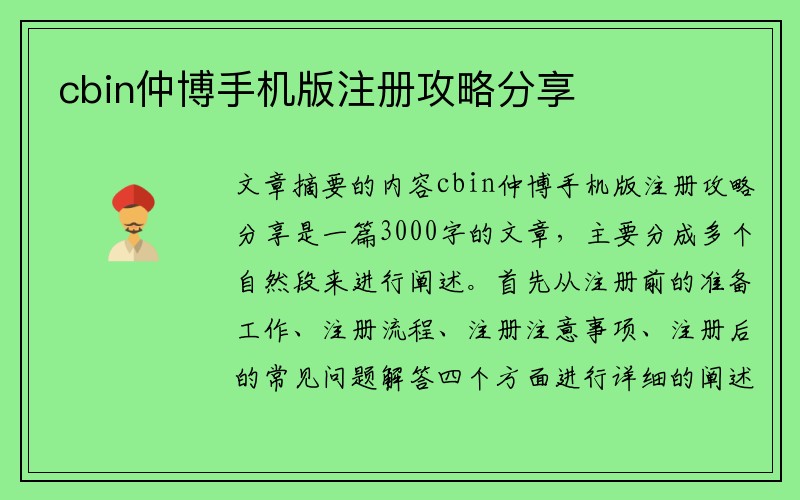 cbin仲博手机版注册攻略分享

文章摘要的内容cbin仲博手机版注册攻略分享是一篇3000字的文章，主要分成多个自然段来进行阐述。首先从注册前的准备工作、注册流程、注册注意事项、注册后的常见问题解答四个方面进行详细的阐述